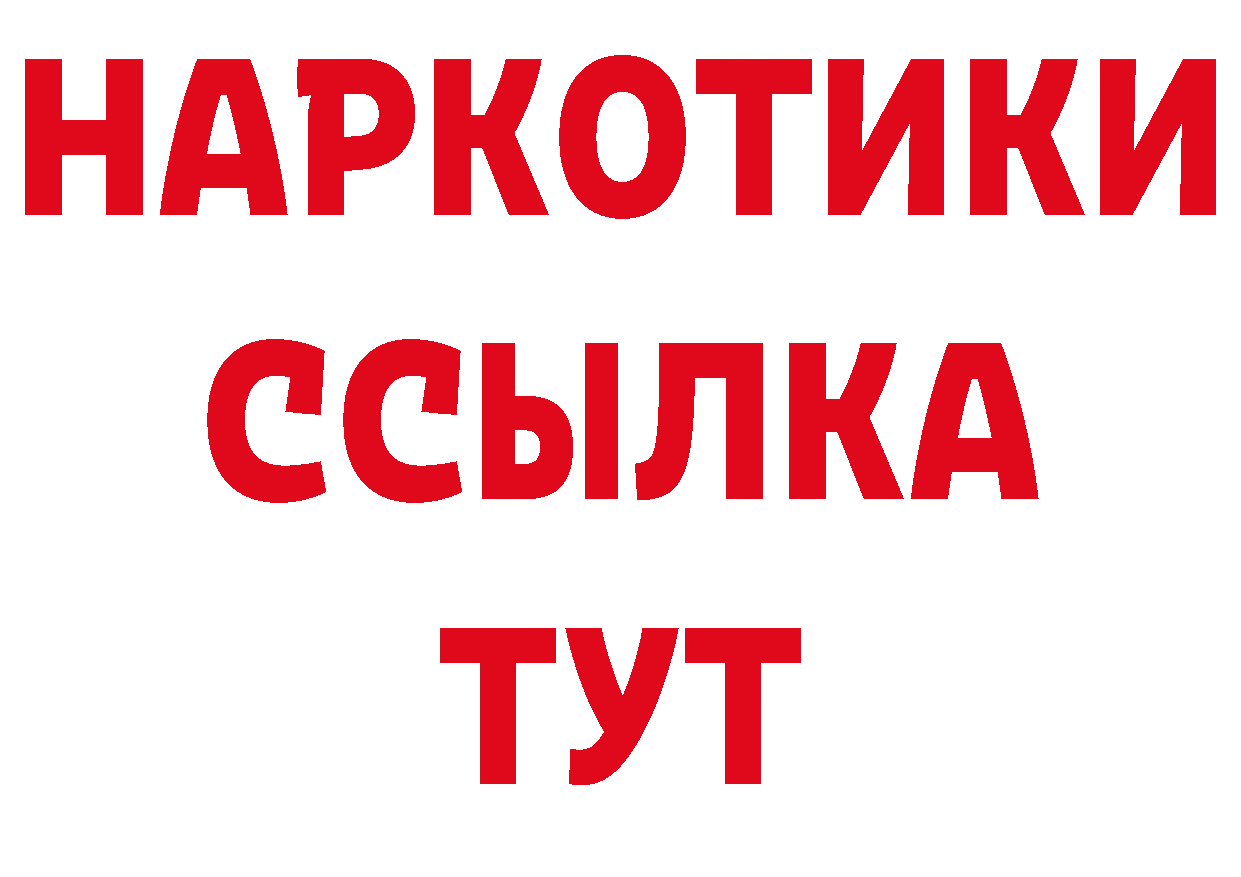 НАРКОТИКИ
ССЫЛКА
ТУТ